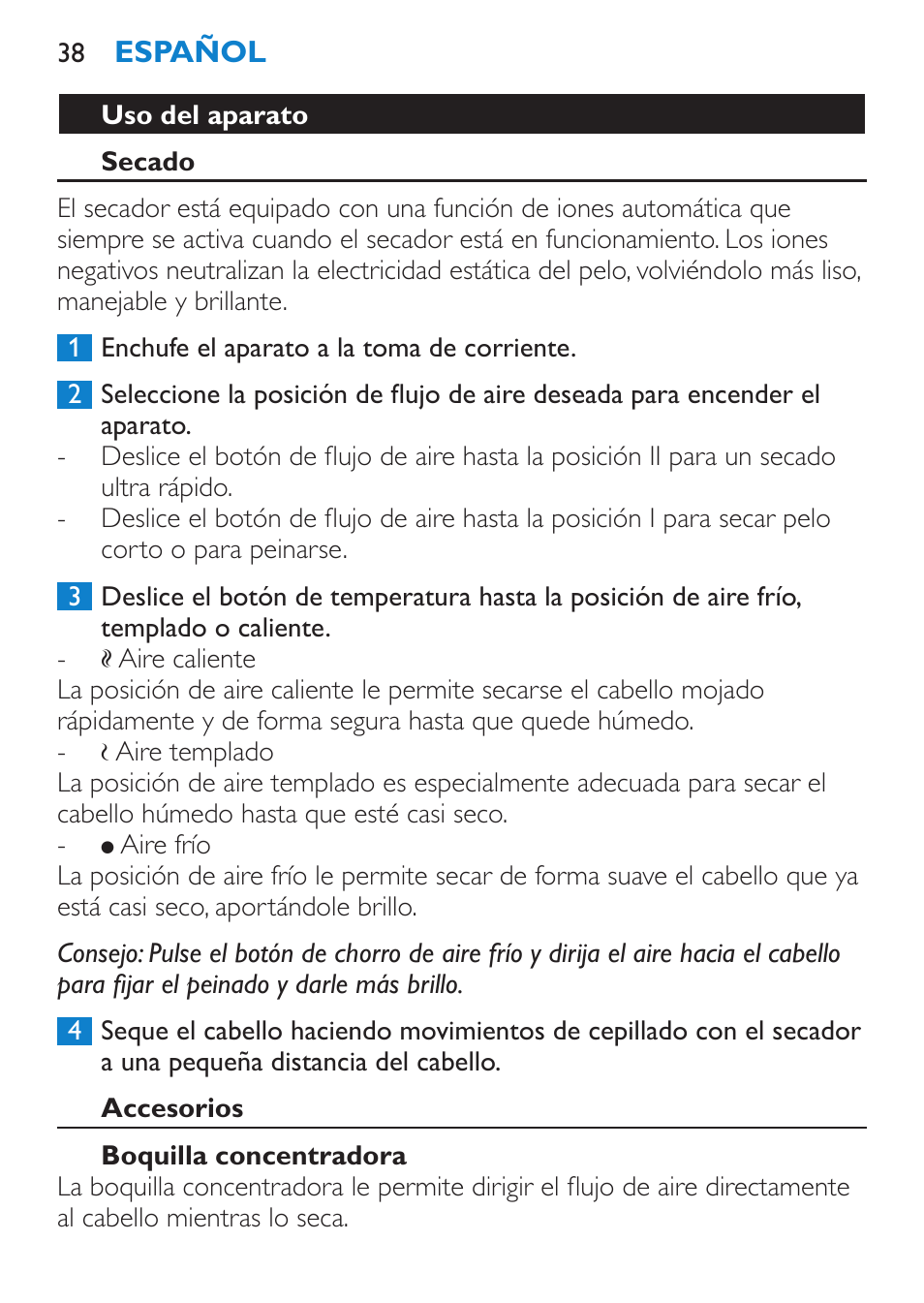 38 ESPAÑOL

Uso del aparato

Secado

El secador está equipado con una función de iones automática que siempre se activa cuando el secador está en funcionamiento. Los iones negativos neutralizan la electricidad estática del pelo, volviéndolo más liso, manejable y brillante.

1 Enchufe el aparato a la toma de corriente.

2 Seleccione la posición de flujo de aire deseada para encender el aparato.
- Deslice el botón de flujo de aire hasta la posición II para un secado ultra rápido.
- Deslice el botón de flujo de aire hasta la posición I para secar pelo corto o para peinarse.

3 Deslice el botón de temperatura hasta la posición de aire frío, templado o caliente.
- Aire caliente
La posición de aire caliente le permite secarse el cabello mojado rápidamente y de forma segura hasta que quede húmedo.
- Aire templado
La posición de aire templado es especialmente adecuada para secar el cabello húmedo hasta que esté casi seco.
- ● Aire frío
La posición de aire frío le permite secar de forma suave el cabello que ya está casi seco, aportándole brillo.

Consejo: Pulse el botón de chorro de aire frío y dirija el aire hacia el cabello para fijar el peinado y darle más brillo.

4 Seque el cabello haciendo movimientos de cepillado con el secador a una pequeña distancia del cabello.

Accesorios

Boquilla concentradora
La boquilla concentradora le permite dirigir el flujo de aire directamente al cabello mientras lo seca.